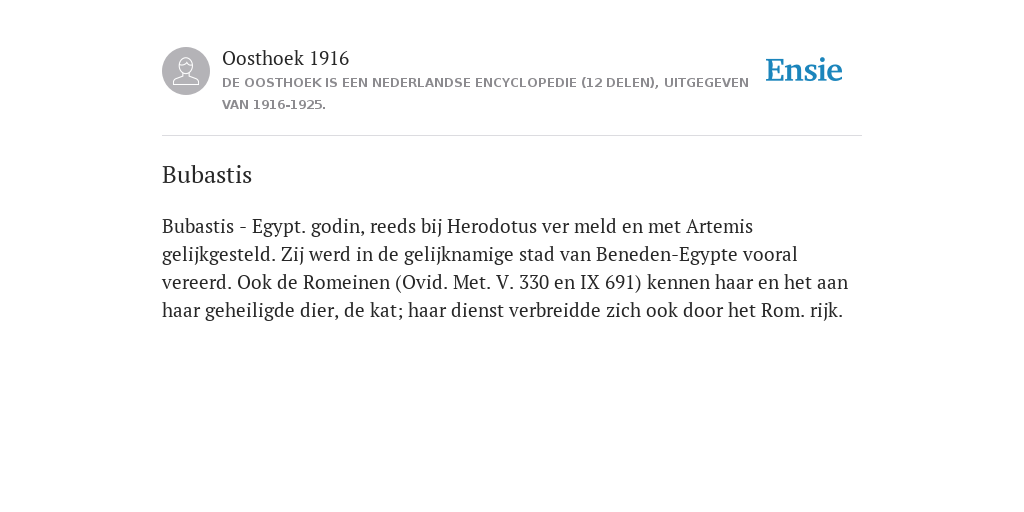 Oosthoek 1916
DE OOSTHOEK IS EEN NEDERLANDSE ENCYCLOPEDIE (12 DELEN), UITGEGEVEN VAN 1916-1925.

Ensie

Bubastis

Bubastis - Egypt. godin, reeds bij Herodotus ver meld en met Artemis gelijkgesteld. Zij werd in de gelijknamige stad van Beneden-Egypte vooral vereerd. Ook de Romeinen (Ovid. Met. V. 330 en IX 691) kennen haar en het aan haar geheiligde dier, de kat; haar dienst verbreidde zich ook door het Rom. rijk.